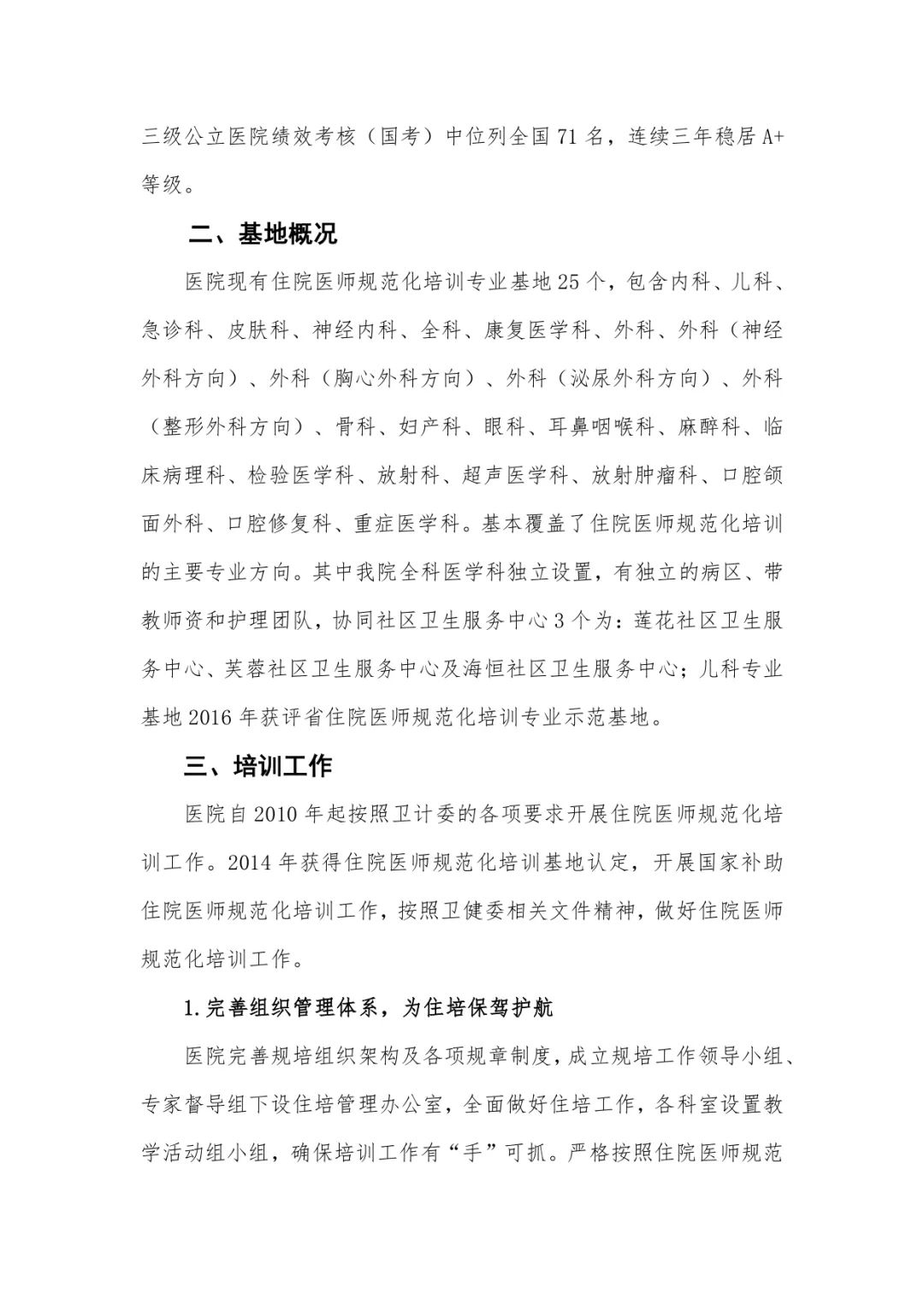 三级公立医院绩效考核（国考）中位列全国71名，连续三年稳居A+等级。

二、基地概况

医院现有住院医师规范化培训专业基地25个，包含内科、儿科、急诊科、皮肤科、神经内科、全科、康复医学科、外科、外科（神经外科方向）、外科（胸心外科方向）、外科（泌尿外科方向）、外科（整形外科方向）、骨科、妇产科、眼科、耳鼻咽喉科、麻醉科、临床病理科、检验医学科、放射科、超声医学科、放射肿瘤科、口腔颌面外科、口腔修复科、重症医学科。基本覆盖了住院医师规范化培训的主要专业方向。其中我院全科医学科独立设置，有独立的病区、带教师资和护理团队，协同社区卫生服务中心3个为：莲花社区卫生服务中心、芙蓉社区卫生服务中心及海恒社区卫生服务中心；儿科专业基地2016年获评省住院医师规范化培训专业示范基地。

三、培训工作

医院自2010年起按照卫计委的各项要求开展住院医师规范化培训工作。2014年获得住院医师规范化培训基地认定，开展国家补助住院医师规范化培训工作，按照卫健委相关文件精神，做好住院医师规范化培训工作。

1.完善组织管理体系，为住培保驾护航

医院完善规培组织架构及各项规章制度，成立规培工作领导小组、专家督导组下设住培管理办公室，全面做好住培工作，各科室设置教学活动组小组，确保培训工作有“手”可抓。严格按照住院医师规范